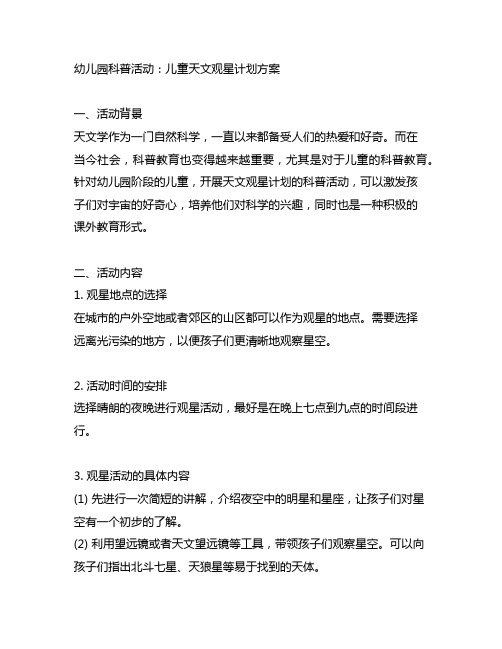 幼儿园科普活动：儿童天文观星计划方案

一、活动背景
天文学作为一门自然科学，一直以来都备受人们的热爱和好奇。而在当今社会，科普教育也变得越来越重要，尤其是对于儿童的科普教育。针对幼儿园阶段的儿童，开展天文观星计划的科普活动，可以激发孩子们对宇宙的好奇心，培养他们对科学的兴趣，同时也是一种积极的课外教育形式。

二、活动内容
1. 观星地点的选择
在城市的户外空地或者郊区的山区都可以作为观星的地点。需要选择远离光污染的地方，以便孩子们更清晰地观察星空。

2. 活动时间的安排
选择晴朗的夜晚进行观星活动，最好是在晚上七点到九点的时间段进行。

3. 观星活动的具体内容
(1) 先进行一次简短的讲解，介绍夜空中的明星和星座，让孩子们对星空有一个初步的了解。
(2) 利用望远镜或者天文望远镜等工具，带领孩子们观察星空。可以向孩子们指出北斗七星、天狼星等易于找到的天体。